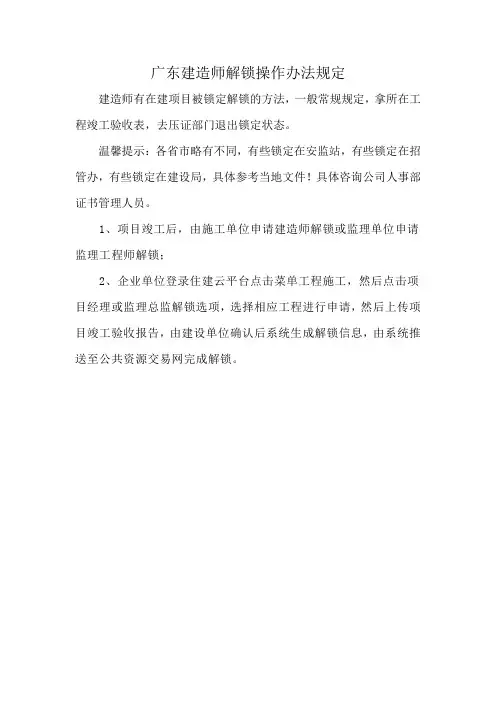 广东建造师解锁操作办法规定

建造师有在建项目被锁定解锁的方法，一般常规规定，拿所在工程竣工验收表，去压证部门退出锁定状态。

温馨提示：各省市略有不同，有些锁定在安监站，有些锁定在招管办，有些锁定在建设局，具体参考当地文件！具体咨询公司人事部证书管理人员。

1、项目竣工后，由施工单位申请建造师解锁或监理单位申请监理工程师解锁；

2、企业单位登录住建云平台点击菜单工程施工，然后点击项目经理或监理总监解锁选项，选择相应工程进行申请，然后上传项目竣工验收报告，由建设单位确认后系统生成解锁信息，由系统推送至公共资源交易网完成解锁。